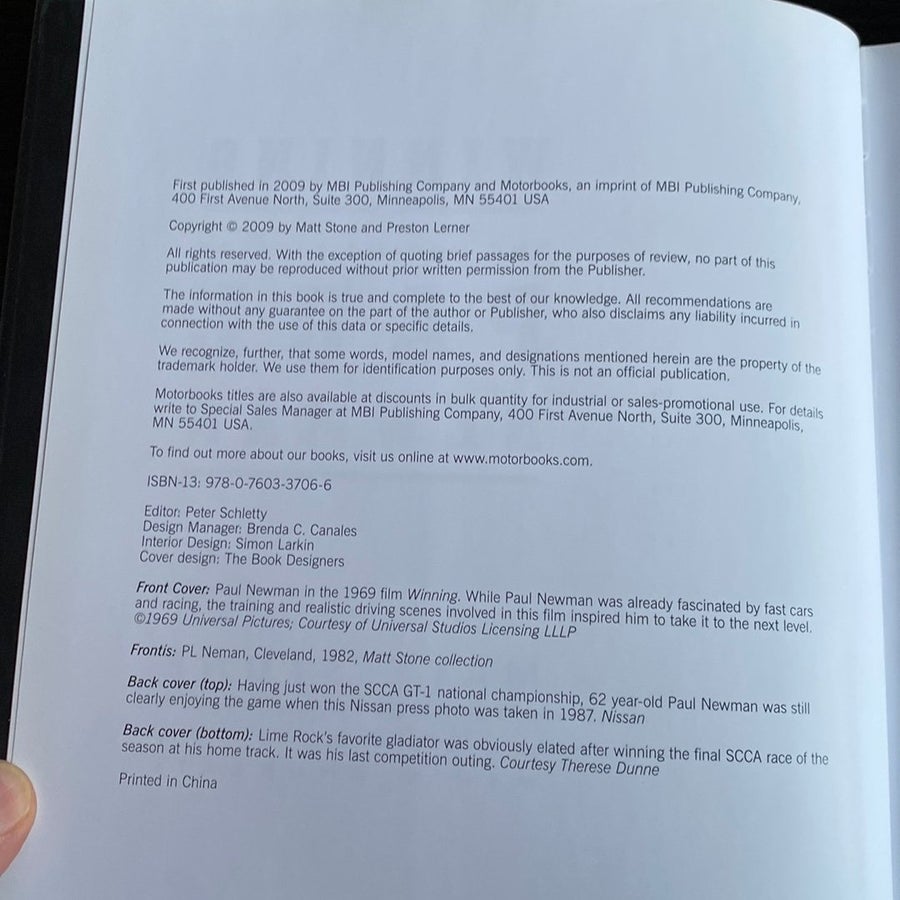 First published in 2009 by MBI Publishing Company and Motorbooks, an imprint of MBI Publishing Company, 400 First Avenue North, Suite 300, Minneapolis, MN 55401 USA

Copyright © 2009 by Matt Stone and Preston Lerner

All rights reserved. With the exception of quoting brief passages for the purposes of review, no part of this publication may be reproduced without prior written permission from the Publisher.

The information in this book is true and complete to the best of our knowledge. All recommendations are made without any guarantee on the part of the author or Publisher, who also disclaims any liability incurred in connection with the use of this data or specific details.

We recognize, further, that some words, model names, and designations mentioned herein are the property of the trademark holder. We use them for identification purposes only. This is not an official publication.

Motorbooks titles are also available at discounts in bulk quantity for industrial or sales-promotional use. For details write to Special Sales Manager at MBI Publishing Company, 400 First Avenue North, Suite 300, Minneapolis, MN 55401 USA.

To find out more about our books, visit us online at www.motorbooks.com.

ISBN-13: 978-0-7603-3706-6

Editor: Peter Schletty
Design Manager: Brenda C. Canales
Interior Design: Simon Larkin
Cover design: The Book Designers

Front Cover: Paul Newman in the 1969 film Winning. While Paul Newman was already fascinated by fast cars and racing, the training and realistic driving scenes involved in this film inspired him to take it to the next level. ©1969 Universal Pictures; Courtesy of Universal Studios Licensing LLLP

Frontis: PL Neman, Cleveland, 1982, Matt Stone collection

Back cover (top): Having just won the SCCA GT-1 national championship, 62 year-old Paul Newman was still clearly enjoying the game when this Nissan press photo was taken in 1987. Nissan

Back cover (bottom): Lime Rock's favorite gladiator was obviously elated after winning the final SCCA race of the season at his home track. It was his last competition outing. Courtesy Therese Dunne

Printed in China